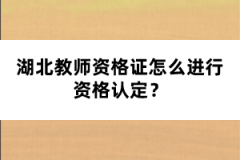 湖北教师资格证怎么进行资格认定？